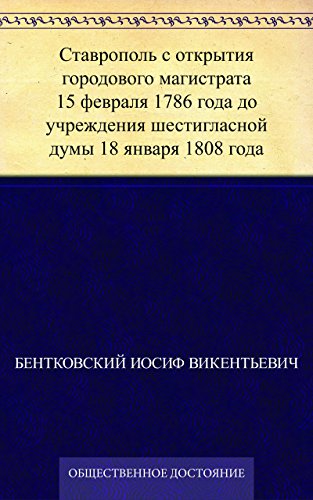 Ставрополь с открытия городового магистрата 15 февраля 1786 года до учреждения шестигласной думы 18 января 1808 года

БЕНТКОВСКИЙ ИОСИФ ВИКЕНТЬЕВИЧ

ОБЩЕСТВЕННОЕ ДОСТОЯНИЕ